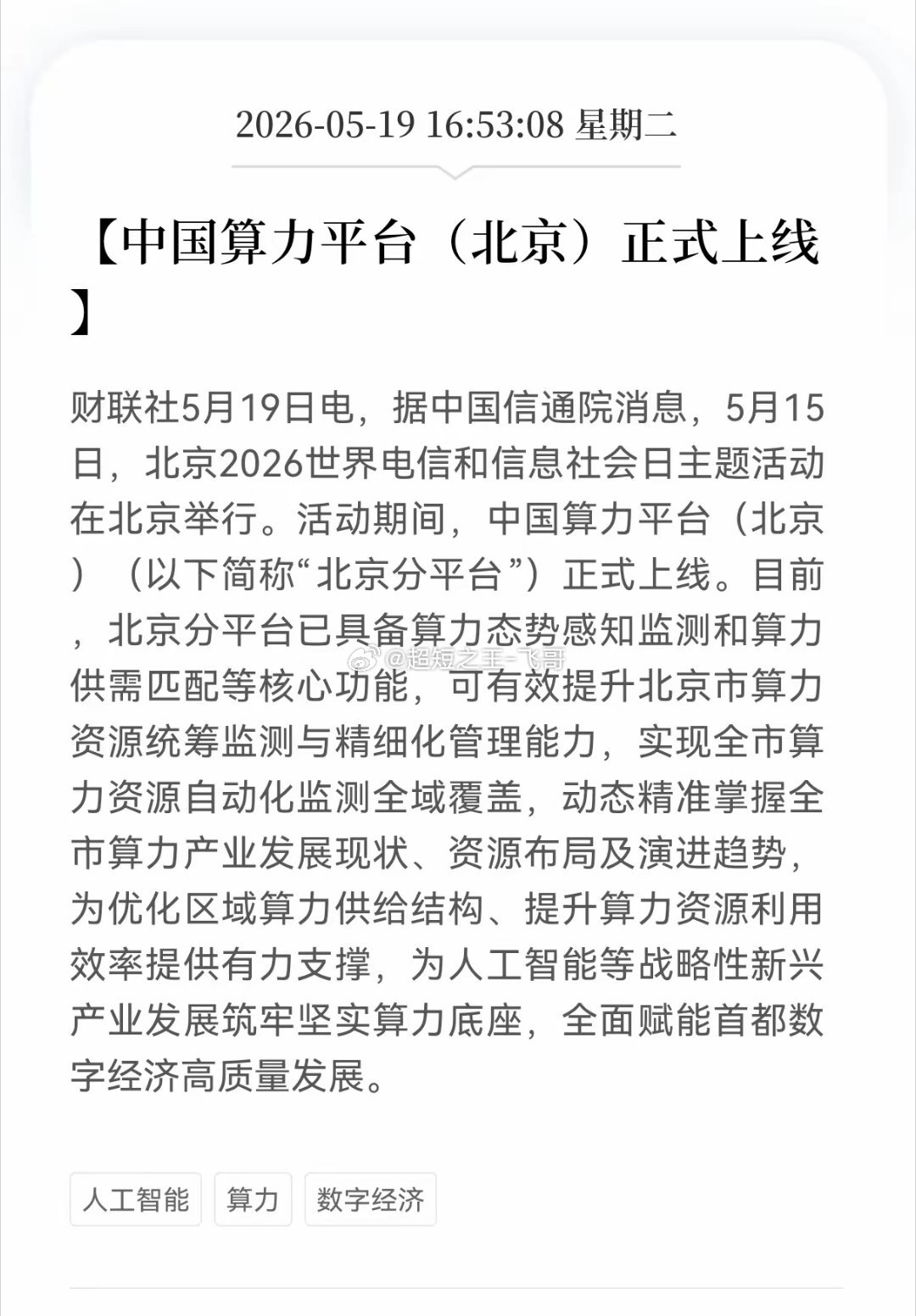 2026-05-19 16:53:08 星期二

【中国算力平台（北京）正式上线】

财联社5月19日电，据中国信通院消息，5月15日，北京2026世界电信和信息社会日主题活动在北京举行。活动期间，中国算力平台（北京）（以下简称“北京分平台”）正式上线。目前，北京分平台已具备算力态势感知监测和算力供需匹配等核心功能，可有效提升北京市算力资源统筹监测与精细化管理能力，实现全市算力资源自动化监测全域覆盖，动态精准掌握全市算力产业发展现状、资源布局及演进趋势，为优化区域算力供给结构、提升算力资源利用效率提供有力支撑，为人工智能等战略性新兴产业发展筑牢坚实算力底座，全面赋能首都数字经济高质量发展。

@超短之王-飞哥

人工智能 算力 数字经济